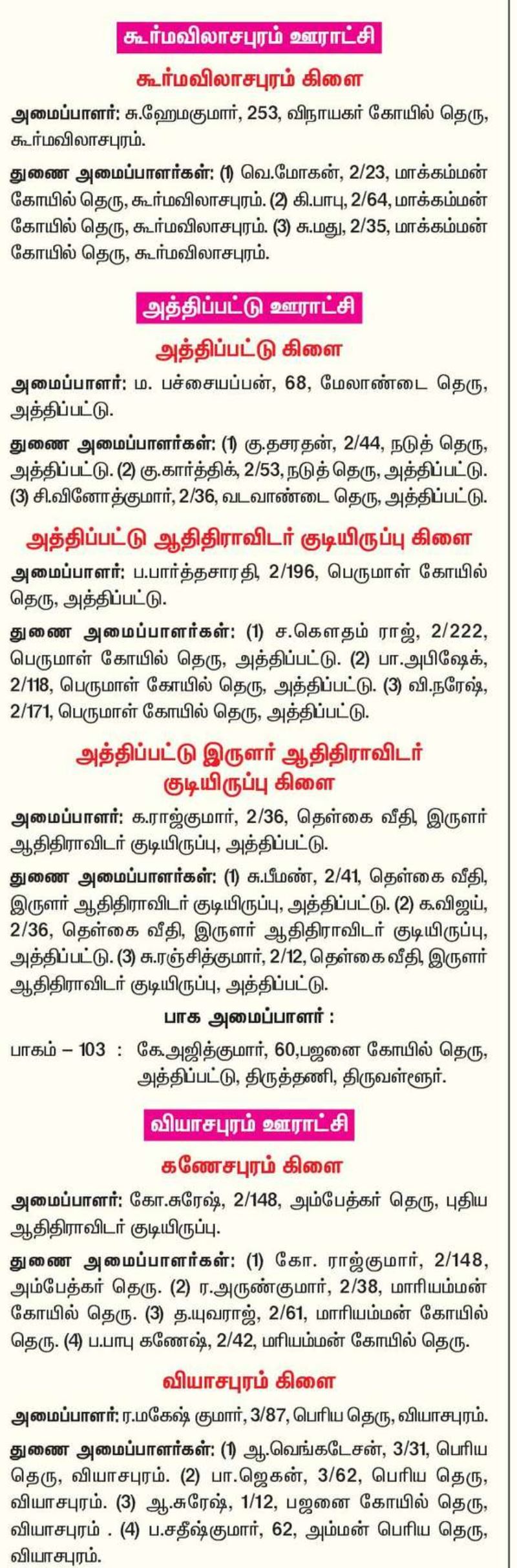 கூர்மவிலாசபுரம் ஊராட்சி

கூர்மவிலாசபுரம் கிளை

அமைப்பாளர்: சு.ஹேமகுமார், 253, விநாயகர் கோயில் தெரு, கூர்மவிலாசபுரம்.

துணை அமைப்பாளர்கள்: (1) வெ.மோகன், 2/23, மாக்கம்மன் கோயில் தெரு, கூர்மவிலாசபுரம். (2) கி.பாபு, 2/64, மாக்கம்மன் கோயில் தெரு, கூர்மவிலாசபுரம். (3) சு.மது, 2/35, மாக்கம்மன் கோயில் தெரு, கூர்மவிலாசபுரம்.

அத்திப்பட்டு ஊராட்சி

அத்திப்பட்டு கிளை

அமைப்பாளர்: ம. பச்சையப்பன், 68, மேலாண்டை தெரு, அத்திப்பட்டு.

துணை அமைப்பாளர்கள்: (1) கு.தசரதன், 2/44, நடுத் தெரு, அத்திப்பட்டு. (2) கு.கார்த்திக், 2/53, நடுத் தெரு, அத்திப்பட்டு. (3) சி.வினோத்குமார், 2/36, வடவாண்டை தெரு, அத்திப்பட்டு.

அத்திப்பட்டு ஆதிதிராவிடர் குடியிருப்பு கிளை

அமைப்பாளர்: ப.பார்த்தசாரதி, 2/196, பெருமாள் கோயில் தெரு, அத்திப்பட்டு.

துணை அமைப்பாளர்கள்: (1) ச.கௌதம் ராஜ், 2/222, பெருமாள் கோயில் தெரு, அத்திப்பட்டு. (2) பா.அபிஷேக், 2/118, பெருமாள் கோயில் தெரு, அத்திப்பட்டு. (3) வி.நரேஷ், 2/171, பெருமாள் கோயில் தெரு, அத்திப்பட்டு.

அத்திப்பட்டு இருளர் ஆதிதிராவிடர் குடியிருப்பு கிளை

அமைப்பாளர்: க.ராஜ்குமார், 2/36, தெள்கை வீதி, இருளர் ஆதிதிராவிடர் குடியிருப்பு, அத்திப்பட்டு.

துணை அமைப்பாளர்கள்: (1) சு.பீமண், 2/41, தெள்கை வீதி, இருளர் ஆதிதிராவிடர் குடியிருப்பு, அத்திப்பட்டு. (2) க.விஜய், 2/36, தெள்கை வீதி, இருளர் ஆதிதிராவிடர் குடியிருப்பு, அத்திப்பட்டு. (3) சு.ரஞ்சித்குமார், 2/12, தெள்கை வீதி, இருளர் ஆதிதிராவிடர் குடியிருப்பு, அத்திப்பட்டு.

பாக அமைப்பாளர் :

பாகம் – 103 : கே.அஜித்குமார், 60,பஜனை கோயில் தெரு, அத்திப்பட்டு, திருத்தணி, திருவள்ளூர்.

வியாசபுரம் ஊராட்சி

கணேசபுரம் கிளை

அமைப்பாளர்: கோ.சுரேஷ், 2/148, அம்பேத்கர் தெரு, புதிய ஆதிதிராவிடர் குடியிருப்பு.

துணை அமைப்பாளர்கள்: (1) கோ. ராஜ்குமார், 2/148, அம்பேத்கர் தெரு. (2) ர.அருண்குமார், 2/38, மாரியம்மன் கோயில் தெரு. (3) த.யுவராஜ், 2/61, மாரியம்மன் கோயில் தெரு. (4) ப.பாபு கணேஷ், 2/42, மரியம்மன் கோயில் தெரு.

வியாசபுரம் கிளை

அமைப்பாளர்: ர.மகேஷ் குமார், 3/87, பெரிய தெரு, வியாசபுரம்.

துணை அமைப்பாளர்கள்: (1) ஆ.வெங்கடேசன், 3/31, பெரிய தெரு, வியாசபுரம். (2) பா.ஜெகன், 3/62, பெரிய தெரு, வியாசபுரம். (3) ஆ.சுரேஷ், 1/12, பஜனை கோயில் தெரு, வியாசபுரம் . (4) ப.சதீஷ்குமார், 62, அம்மன் பெரிய தெரு, வியாசபுரம்.